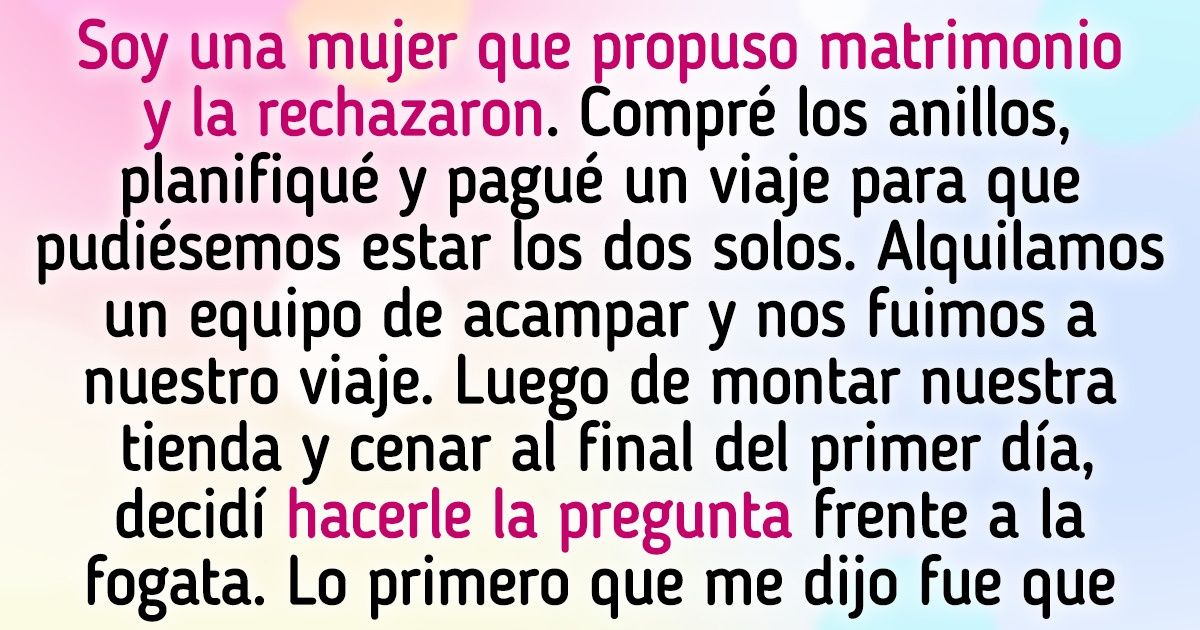 Soy una mujer que propuso matrimonio y la rechazaron. Compré los anillos, planifiqué y pagué un viaje para que pudiésemos estar los dos solos. Alquilamos un equipo de acampar y nos fuimos a nuestro viaje. Luego de montar nuestra tienda y cenar al final del primer día, decidí hacerle la pregunta frente a la fogata. Lo primero que me dijo fue que